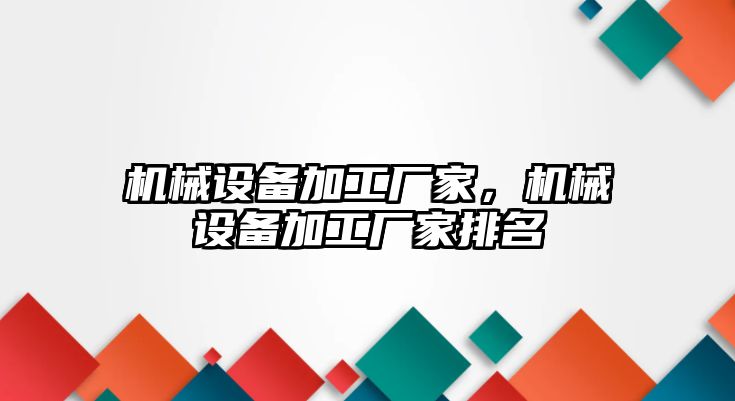 机械设备加工厂家，机械设备加工厂家排名